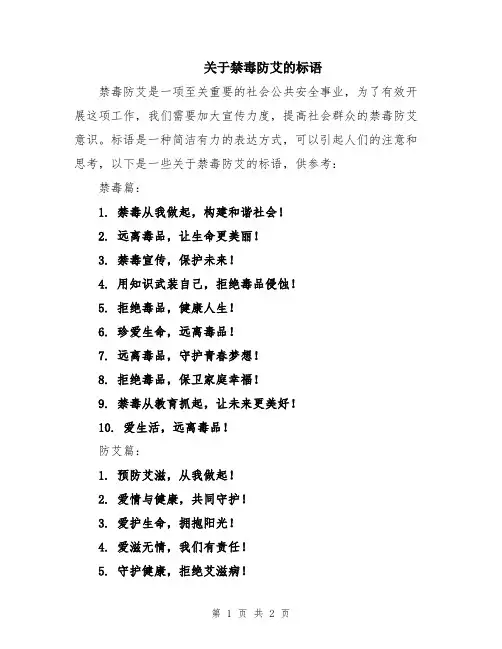 关于禁毒防艾的标语

禁毒防艾是一项至关重要的社会公共安全事业，为了有效开展这项工作，我们需要加大宣传力度，提高社会群众的禁毒防艾意识。标语是一种简洁有力的表达方式，可以引起人们的注意和思考，以下是一些关于禁毒防艾的标语，供参考：

禁毒篇：

1. 禁毒从我做起，构建和谐社会！

2. 远离毒品，让生命更美丽！

3. 禁毒宣传，保护未来！

4. 用知识武装自己，拒绝毒品侵蚀！

5. 拒绝毒品，健康人生！

6. 珍爱生命，远离毒品！

7. 远离毒品，守护青春梦想！

8. 拒绝毒品，保卫家庭幸福！

9. 禁毒从教育抓起，让未来更美好！

10. 爱生活，远离毒品！

防艾篇：

1. 预防艾滋，从我做起！

2. 爱情与健康，共同守护！

3. 爱护生命，拥抱阳光！

4. 爱滋无情，我们有责任！

5. 守护健康，拒绝艾滋病！

第 1 页 共 2 页